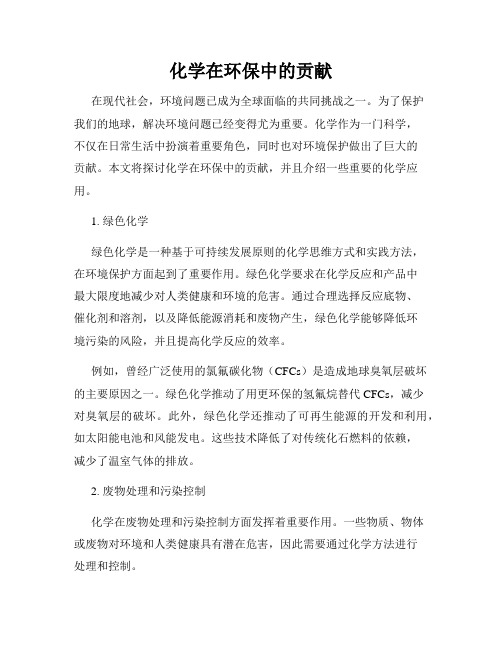 化学在环保中的贡献

在现代社会，环境问题已成为全球面临的共同挑战之一。为了保护我们的地球，解决环境问题已经变得尤为重要。化学作为一门科学，不仅在日常生活中扮演着重要角色，同时也对环境保护做出了巨大的贡献。本文将探讨化学在环保中的贡献，并且介绍一些重要的化学应用。

1. 绿色化学

绿色化学是一种基于可持续发展原则的化学思维方式和实践方法，在环境保护方面起到了重要作用。绿色化学要求在化学反应和产品中最大限度地减少对人类健康和环境的危害。通过合理选择反应底物、催化剂和溶剂，以及降低能源消耗和废物产生，绿色化学能够降低环境污染的风险，并且提高化学反应的效率。

例如，曾经广泛使用的氯氟碳化物（CFCs）是造成地球臭氧层破坏的主要原因之一。绿色化学推动了用更环保的氢氟烷替代 CFCs，减少对臭氧层的破坏。此外，绿色化学还推动了可再生能源的开发和利用，如太阳能电池和风能发电。这些技术降低了对传统化石燃料的依赖，减少了温室气体的排放。

2. 废物处理和污染控制

化学在废物处理和污染控制方面发挥着重要作用。一些物质、物体或废物对环境和人类健康具有潜在危害，因此需要通过化学方法进行处理和控制。